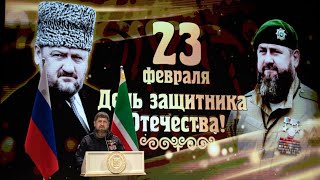 23
февраля
День защитника
Отечества!